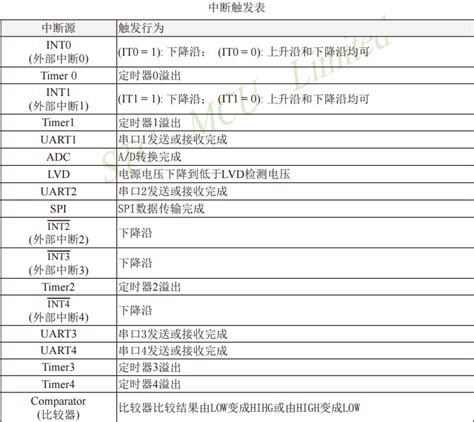 中断触发表

| 中断源 | 触发行为 |
|---|---|
| INT0 (外部中断0) | (IT0 = 1): 下降沿； (IT0 = 0): 上升沿和下降沿均可 |
| Timer 0 | 定时器0溢出 |
| INT1 (外部中断1) | (IT1 = 1): 下降沿； (IT1 = 0): 上升沿和下降沿均可 |
| Timer1 | 定时器1溢出 |
| UART1 | 串口1发送或接收完成 |
| ADC | A/D转换完成 |
| LVD | 电源电压下降到低于LVD检测电压 |
| UART2 | 串口2发送或接收完成 |
| SPI | SPI数据传输完成 |
| $\overline{INT2}$ (外部中断2) | 下降沿 |
| $\overline{INT3}$ (外部中断3) | 下降沿 |
| Timer2 | 定时器2溢出 |
| $\overline{INT4}$ (外部中断4) | 下降沿 |
| UART3 | 串口3发送或接收完成 |
| UART4 | 串口4发送或接收完成 |
| Timer3 | 定时器3溢出 |
| Timer4 | 定时器4溢出 |
| Comparator (比较器) | 比较器比较结果由LOW变成HIHG或由HIGH变成LOW |

STC MCU Limited